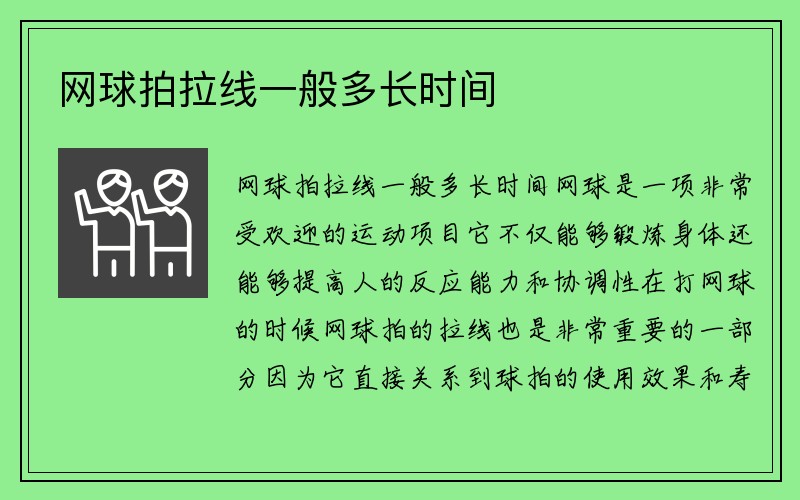 网球拍拉线一般多长时间

网球拍拉线一般多长时间网球是一项非常受欢迎的运动项目它不仅能够锻炼身体还能够提高人的反应能力和协调性在打网球的时候网球拍的拉线也是非常重要的一部分因为它直接关系到球拍的使用效果和寿